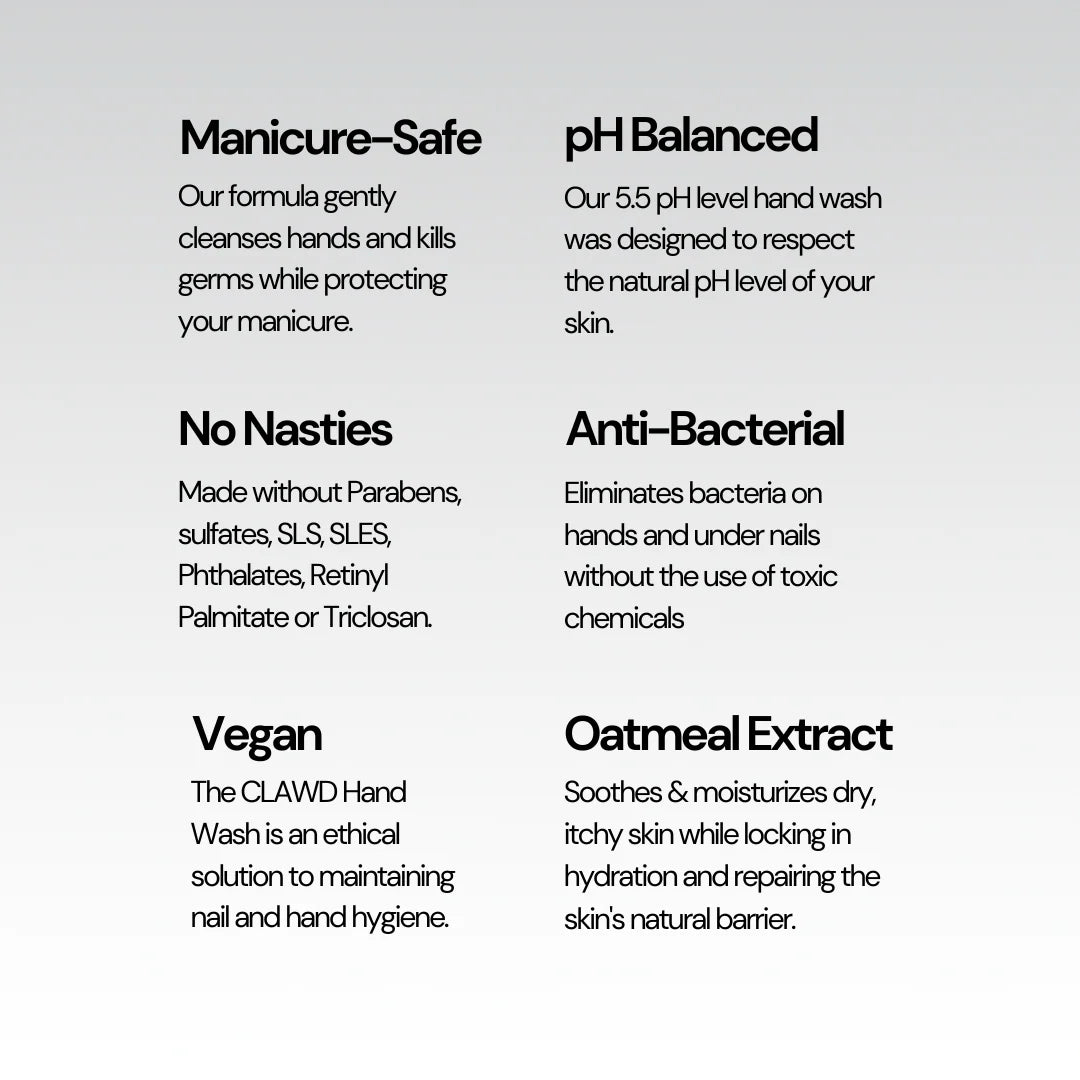 Manicure-Safe

Our formula gently cleanses hands and kills germs while protecting your manicure.

No Nasties

Made without Parabens, sulfates, SLS, SLES, Phthalates, Retinyl Palmitate or Triclosan.

Vegan

The CLAWD Hand Wash is an ethical solution to maintaining nail and hand hygiene.

pH Balanced

Our 5.5 pH level hand wash was designed to respect the natural pH level of your skin.

Anti-Bacterial

Eliminates bacteria on hands and under nails without the use of toxic chemicals

Oatmeal Extract

Soothes & moisturizes dry, itchy skin while locking in hydration and repairing the skin's natural barrier.